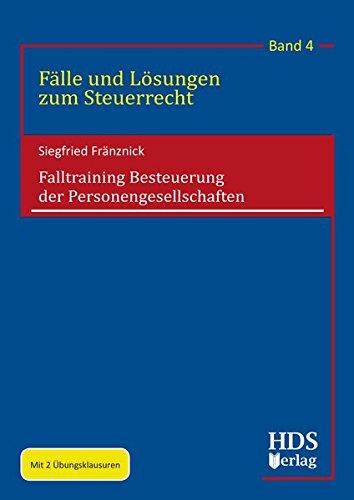 Band 4

Fälle und Lösungen zum Steuerrecht

Siegfried Fränznick

Falltraining Besteuerung der Personengesellschaften

Mit 2 Übungsklausuren

HDS Verlag